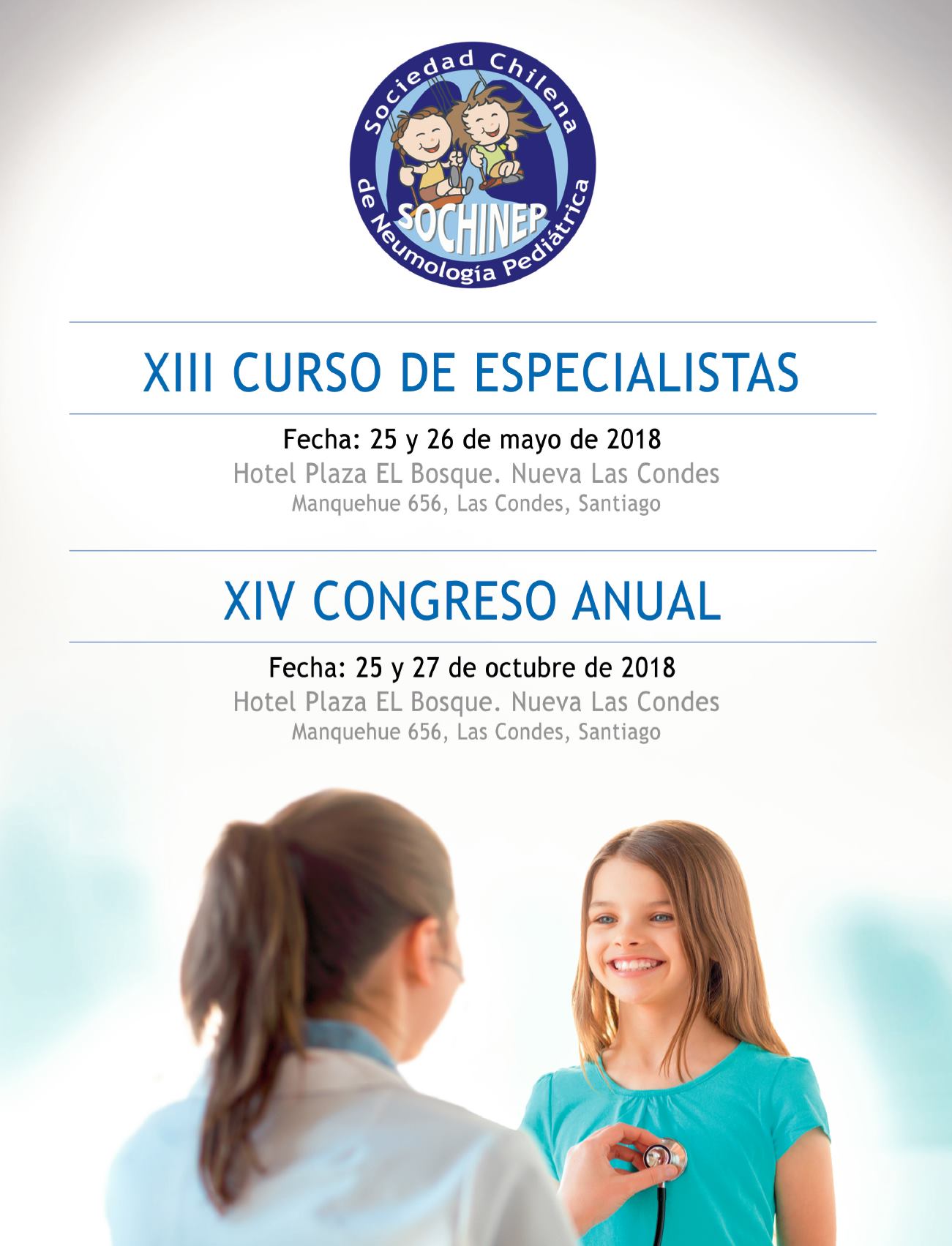 Sociedad Chilena de Neumología Pediátrica
SOCHINEP

XIII CURSO DE ESPECIALISTAS

Fecha: 25 y 26 de mayo de 2018
Hotel Plaza EL Bosque. Nueva Las Condes
Manquehue 656, Las Condes, Santiago

XIV CONGRESO ANUAL

Fecha: 25 y 27 de octubre de 2018
Hotel Plaza EL Bosque. Nueva Las Condes
Manquehue 656, Las Condes, Santiago